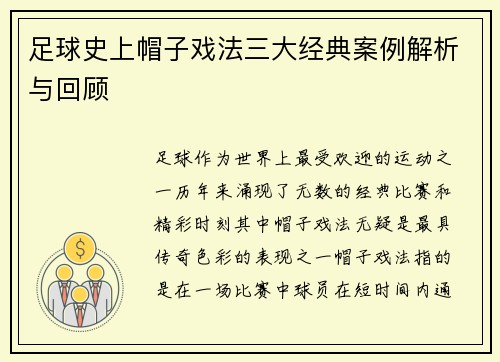 足球史上帽子戏法三大经典案例解析与回顾

足球作为世界上最受欢迎的运动之一历年来涌现了无数的经典比赛和精彩时刻其中帽子戏法无疑是最具传奇色彩的表现之一帽子戏法指的是在一场比赛中球员在短时间内通

$